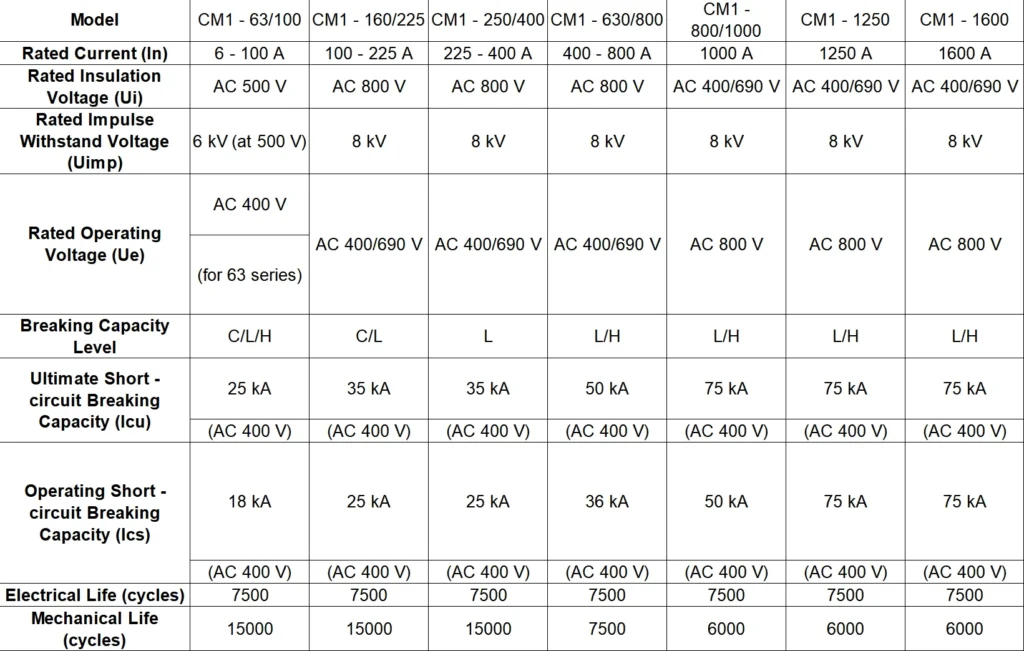 | Model | CM1 - 63/100 | CM1 - 160/225 | CM1 - 250/400 | CM1 - 630/800 | CM1 - 800/1000 | CM1 - 1250 | CM1 - 1600 |
|---|---|---|---|---|---|---|---|
| Rated Current (In) | 6 - 100 A | 100 - 225 A | 225 - 400 A | 400 - 800 A | 1000 A | 1250 A | 1600 A |
| Rated Insulation Voltage (Ui) | AC 500 V | AC 800 V | AC 800 V | AC 800 V | AC 400/690 V | AC 400/690 V | AC 400/690 V |
| Rated Impulse Withstand Voltage (Uimp) | 6 kV (at 500 V) | 8 kV | 8 kV | 8 kV | 8 kV | 8 kV | 8 kV |
| Rated Operating Voltage (Ue) | AC 400 V | AC 400/690 V | AC 400/690 V | AC 400/690 V | AC 800 V | AC 800 V | AC 800 V |
| | (for 63 series) | | | | | | |
| Breaking Capacity Level | C/L/H | C/L | L | L/H | L/H | L/H | L/H |
| Ultimate Short - circuit Breaking Capacity (Icu) | 25 kA | 35 kA | 35 kA | 50 kA | 75 kA | 75 kA | 75 kA |
| | (AC 400 V) | (AC 400 V) | (AC 400 V) | (AC 400 V) | (AC 400 V) | (AC 400 V) | (AC 400 V) |
| Operating Short - circuit Breaking Capacity (Ics) | 18 kA | 25 kA | 25 kA | 36 kA | 50 kA | 75 kA | 75 kA |
| | (AC 400 V) | (AC 400 V) | (AC 400 V) | (AC 400 V) | (AC 400 V) | (AC 400 V) | (AC 400 V) |
| Electrical Life (cycles) | 7500 | 7500 | 7500 | 7500 | 7500 | 7500 | 7500 |
| Mechanical Life (cycles) | 15000 | 15000 | 15000 | 7500 | 6000 | 6000 | 6000 |